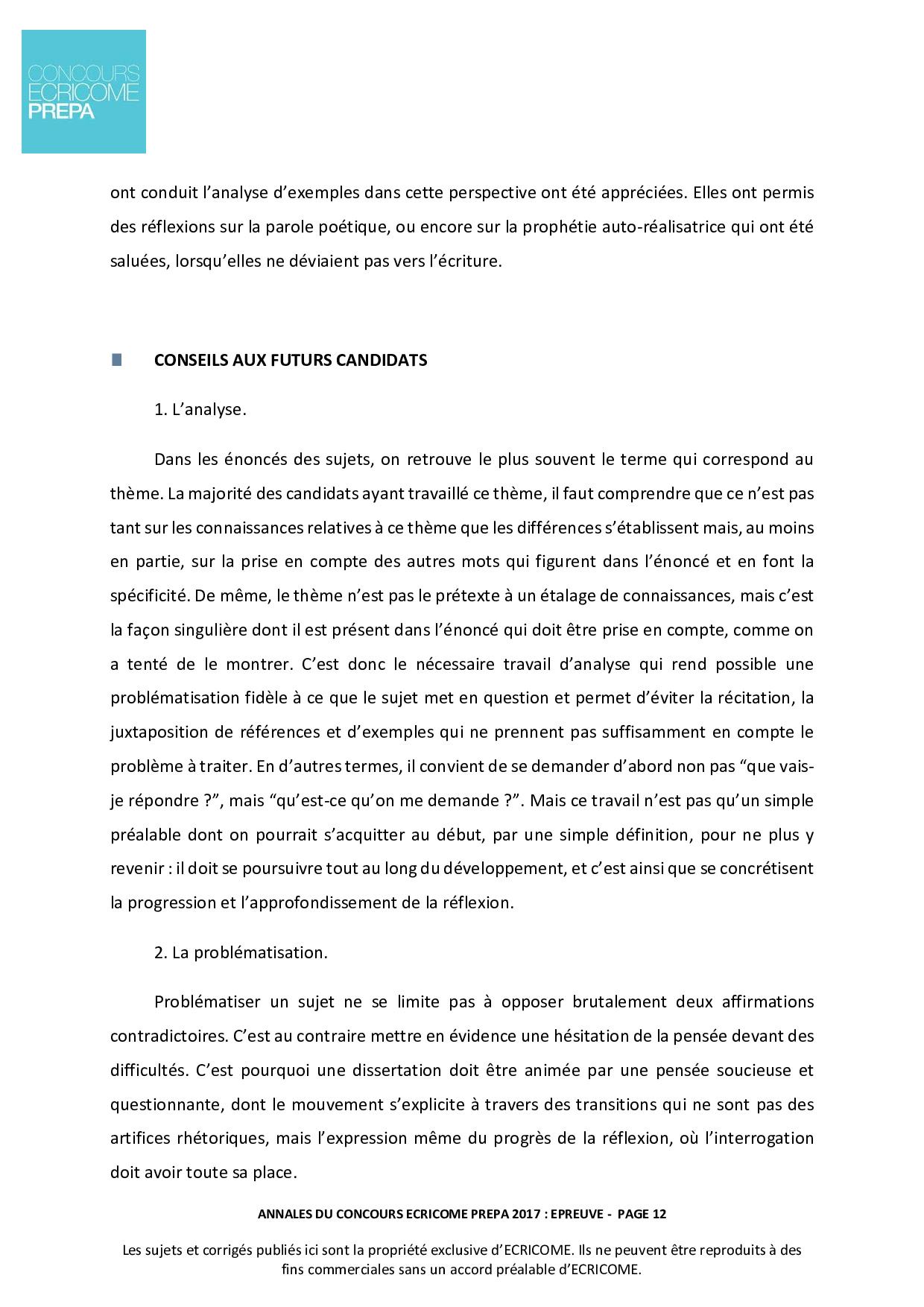 CONCOURS
ECRICOME
PREPA

ont conduit l'analyse d'exemples dans cette perspective ont été appréciées. Elles ont permis des réflexions sur la parole poétique, ou encore sur la prophétie auto-réalisatrice qui ont été saluées, lorsqu'elles ne déviaient pas vers l'écriture.

CONSEILS AUX FUTURS CANDIDATS

1. L'analyse.

Dans les énoncés des sujets, on retrouve le plus souvent le terme qui correspond au thème. La majorité des candidats ayant travaillé ce thème, il faut comprendre que ce n'est pas tant sur les connaissances relatives à ce thème que les différences s'établissent mais, au moins en partie, sur la prise en compte des autres mots qui figurent dans l'énoncé et en font la spécificité. De même, le thème n'est pas le prétexte à un étalage de connaissances, mais c'est la façon singulière dont il est présent dans l'énoncé qui doit être prise en compte, comme on a tenté de le montrer. C'est donc le nécessaire travail d'analyse qui rend possible une problématisation fidèle à ce que le sujet met en question et permet d'éviter la récitation, la juxtaposition de références et d'exemples qui ne prennent pas suffisamment en compte le problème à traiter. En d'autres termes, il convient de se demander d'abord non pas "que vais-je répondre ?", mais "qu'est-ce qu'on me demande ?". Mais ce travail n'est pas qu'un simple préalable dont on pourrait s'acquitter au début, par une simple définition, pour ne plus y revenir : il doit se poursuivre tout au long du développement, et c'est ainsi que se concrétisent la progression et l'approfondissement de la réflexion.

2. La problématisation.

Problématiser un sujet ne se limite pas à opposer brutalement deux affirmations contradictoires. C'est au contraire mettre en évidence une hésitation de la pensée devant des difficultés. C'est pourquoi une dissertation doit être animée par une pensée soucieuse et questionnante, dont le mouvement s'explicite à travers des transitions qui ne sont pas des artifices rhétoriques, mais l'expression même du progrès de la réflexion, où l'interrogation doit avoir toute sa place.

ANNALES DU CONCOURS ECRICOME PREPA 2017 : EPREUVE - PAGE 12

Les sujets et corrigés publiés ici sont la propriété exclusive d'ECRICOME. Ils ne peuvent être reproduits à des fins commerciales sans un accord préalable d'ECRICOME.